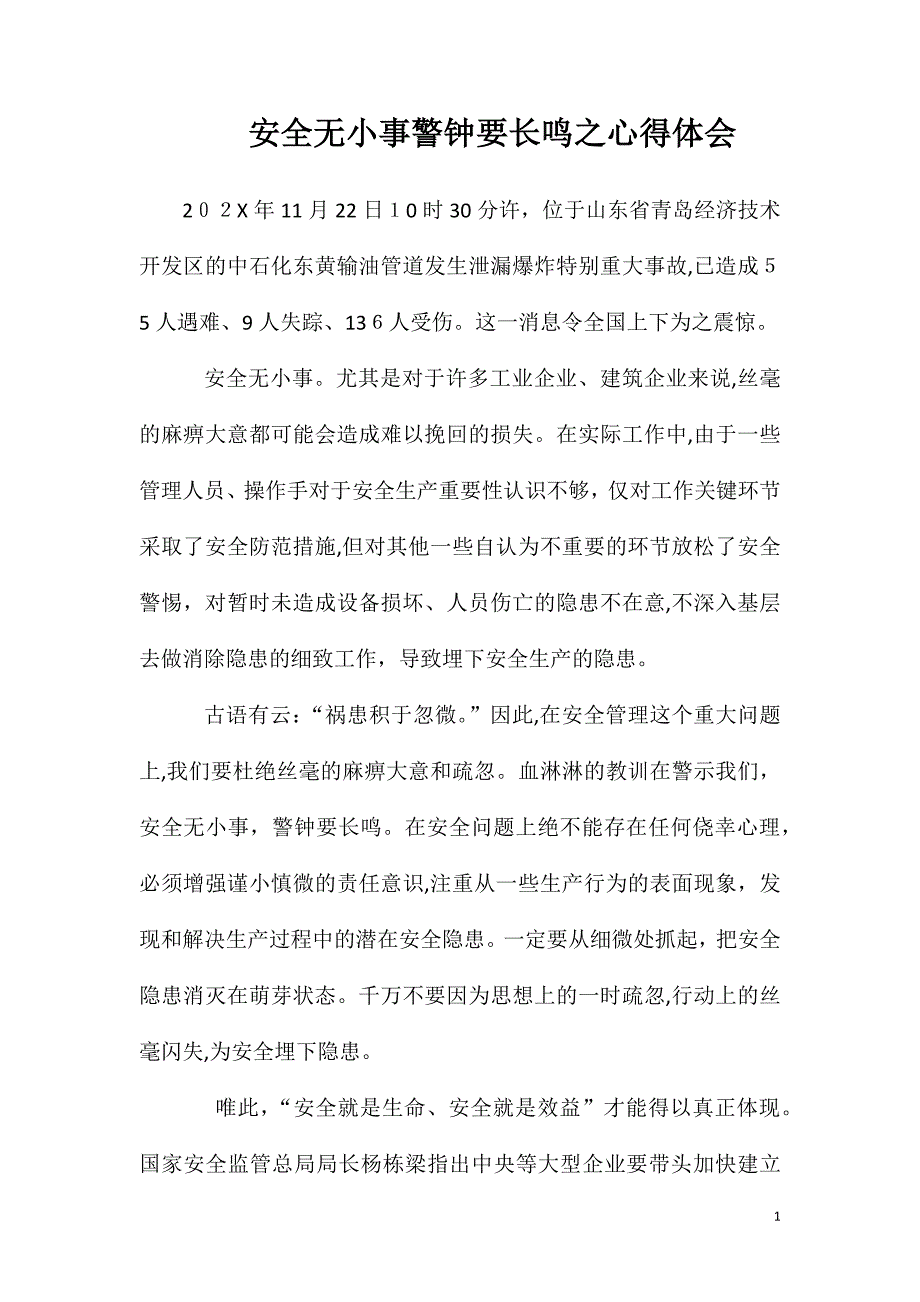 安全无小事警钟要长鸣之心得体会

２０２X年11月22日1０时30分许，位于山东省青岛经济技术开发区的中石化东黄输油管道发生泄漏爆炸特别重大事故,已造成55人遇难、9人失踪、13６人受伤。这一消息令全国上下为之震惊。

安全无小事。尤其是对于许多工业企业、建筑企业来说,丝毫的麻痹大意都可能会造成难以挽回的损失。在实际工作中,由于一些管理人员、操作手对于安全生产重要性认识不够，仅对工作关键环节采取了安全防范措施,但对其他一些自认为不重要的环节放松了安全警惕，对暂时未造成设备损坏、人员伤亡的隐患不在意,不深入基层去做消除隐患的细致工作，导致埋下安全生产的隐患。

古语有云：“祸患积于忽微。”因此,在安全管理这个重大问题上,我们要杜绝丝毫的麻痹大意和疏忽。血淋淋的教训在警示我们，安全无小事，警钟要长鸣。在安全问题上绝不能存在任何侥幸心理，必须增强谨小慎微的责任意识,注重从一些生产行为的表面现象，发现和解决生产过程中的潜在安全隐患。一定要从细微处抓起，把安全隐患消灭在萌芽状态。千万不要因为思想上的一时疏忽,行动上的丝毫闪失,为安全埋下隐患。

唯此，“安全就是生命、安全就是效益”才能得以真正体现。国家安全监管总局局长杨栋梁指出中央等大型企业要带头加快建立

1